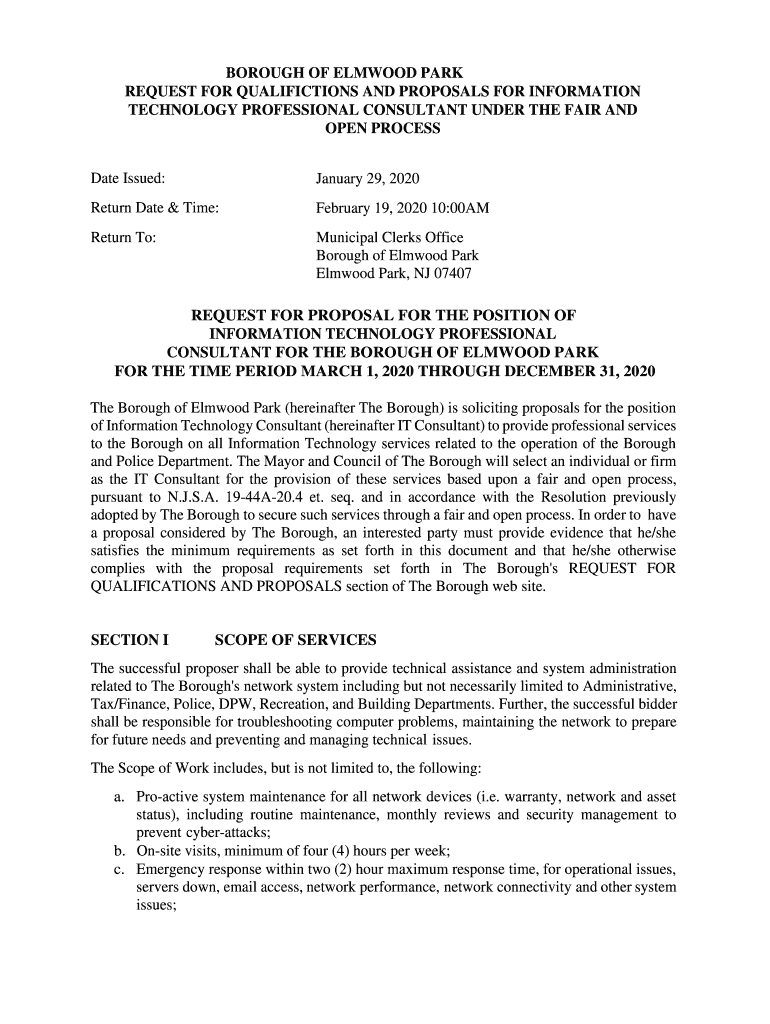 BOROUGH OF ELMWOOD PARK
REQUEST FOR QUALIFICTIONS AND PROPOSALS FOR INFORMATION TECHNOLOGY PROFESSIONAL CONSULTANT UNDER THE FAIR AND OPEN PROCESS

Date Issued: January 29, 2020

Return Date & Time: February 19, 2020 10:00AM

Return To: Municipal Clerks Office
Borough of Elmwood Park
Elmwood Park, NJ 07407

REQUEST FOR PROPOSAL FOR THE POSITION OF INFORMATION TECHNOLOGY PROFESSIONAL CONSULTANT FOR THE BOROUGH OF ELMWOOD PARK FOR THE TIME PERIOD MARCH 1, 2020 THROUGH DECEMBER 31, 2020

The Borough of Elmwood Park (hereinafter The Borough) is soliciting proposals for the position of Information Technology Consultant (hereinafter IT Consultant) to provide professional services to the Borough on all Information Technology services related to the operation of the Borough and Police Department. The Mayor and Council of The Borough will select an individual or firm as the IT Consultant for the provision of these services based upon a fair and open process, pursuant to N.J.S.A. 19-44A-20.4 et. seq. and in accordance with the Resolution previously adopted by The Borough to secure such services through a fair and open process. In order to have a proposal considered by The Borough, an interested party must provide evidence that he/she satisfies the minimum requirements as set forth in this document and that he/she otherwise complies with the proposal requirements set forth in The Borough's REQUEST FOR QUALIFICATIONS AND PROPOSALS section of The Borough web site.

SECTION I SCOPE OF SERVICES

The successful proposer shall be able to provide technical assistance and system administration related to The Borough's network system including but not necessarily limited to Administrative, Tax/Finance, Police, DPW, Recreation, and Building Departments. Further, the successful bidder shall be responsible for troubleshooting computer problems, maintaining the network to prepare for future needs and preventing and managing technical issues.

The Scope of Work includes, but is not limited to, the following:

a. Pro-active system maintenance for all network devices (i.e. warranty, network and asset status), including routine maintenance, monthly reviews and security management to prevent cyber-attacks;
b. On-site visits, minimum of four (4) hours per week;
c. Emergency response within two (2) hour maximum response time, for operational issues, servers down, email access, network performance, network connectivity and other system issues;